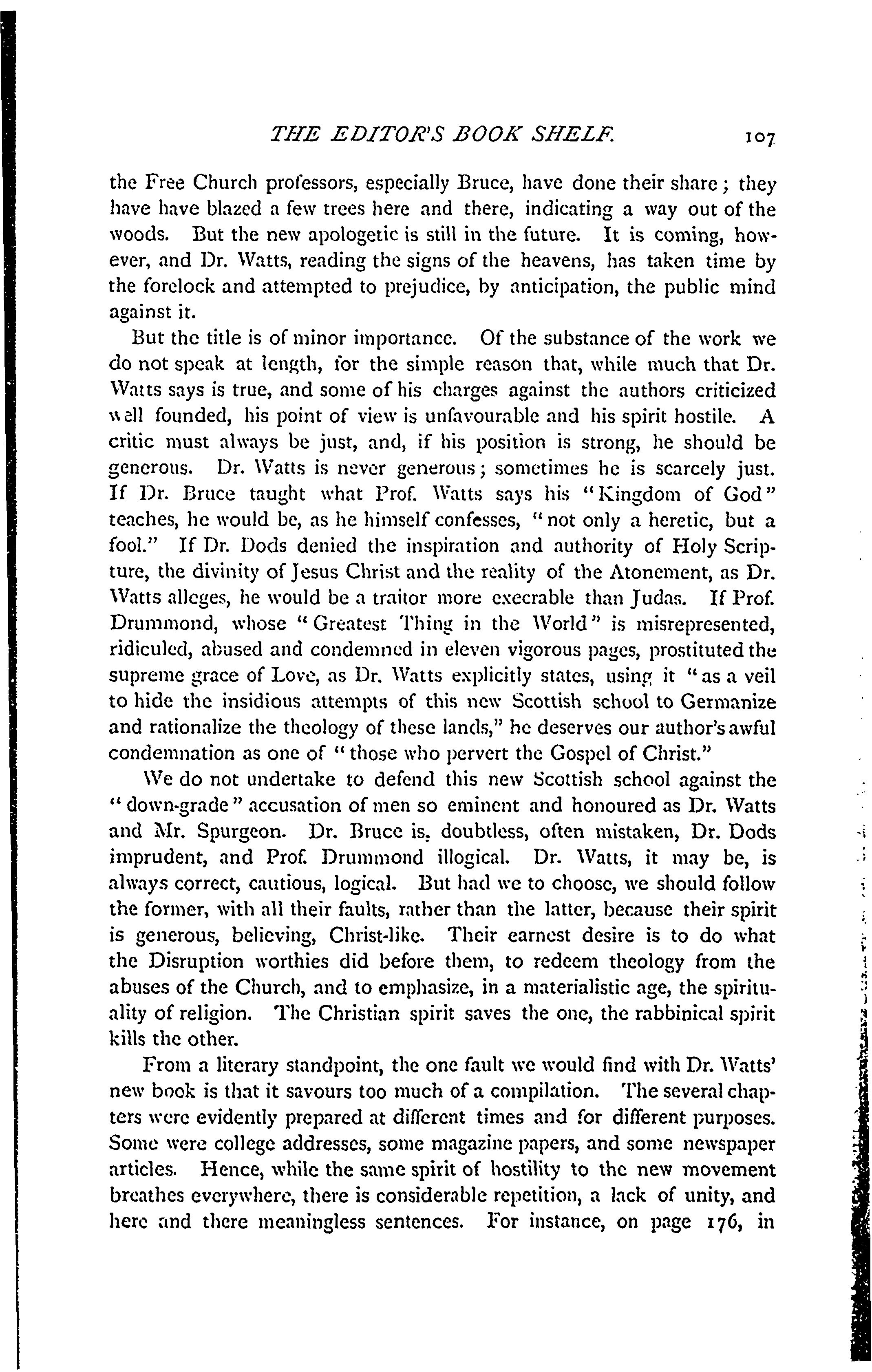 THE EDITOR'S BOOK SHELF. 107

the Free Church professors, especially Bruce, have done their share; they have have blazed a few trees here and there, indicating a way out of the woods. But the new apologetic is still in the future. It is coming, however, and Dr. Watts, reading the signs of the heavens, has taken time by the forelock and attempted to prejudice, by anticipation, the public mind against it.

But the title is of minor importance. Of the substance of the work we do not speak at length, for the simple reason that, while much that Dr. Watts says is true, and some of his charges against the authors criticized well founded, his point of view is unfavourable and his spirit hostile. A critic must always be just, and, if his position is strong, he should be generous. Dr. Watts is never generous; sometimes he is scarcely just. If Dr. Bruce taught what Prof. Watts says his "Kingdom of God" teaches, he would be, as he himself confesses, "not only a heretic, but a fool." If Dr. Dods denied the inspiration and authority of Holy Scripture, the divinity of Jesus Christ and the reality of the Atonement, as Dr. Watts alleges, he would be a traitor more execrable than Judas. If Prof. Drummond, whose "Greatest Thing in the World" is misrepresented, ridiculed, abused and condemned in eleven vigorous pages, prostituted the supreme grace of Love, as Dr. Watts explicitly states, using it "as a veil to hide the insidious attempts of this new Scottish school to Germanize and rationalize the theology of these lands," he deserves our author's awful condemnation as one of "those who pervert the Gospel of Christ."

We do not undertake to defend this new Scottish school against the "down-grade" accusation of men so eminent and honoured as Dr. Watts and Mr. Spurgeon. Dr. Bruce is, doubtless, often mistaken, Dr. Dods imprudent, and Prof. Drummond illogical. Dr. Watts, it may be, is always correct, cautious, logical. But had we to choose, we should follow the former, with all their faults, rather than the latter, because their spirit is generous, believing, Christ-like. Their earnest desire is to do what the Disruption worthies did before them, to redeem theology from the abuses of the Church, and to emphasize, in a materialistic age, the spirituality of religion. The Christian spirit saves the one, the rabbinical spirit kills the other.

From a literary standpoint, the one fault we would find with Dr. Watts' new book is that it savours too much of a compilation. The several chapters were evidently prepared at different times and for different purposes. Some were college addresses, some magazine papers, and some newspaper articles. Hence, while the same spirit of hostility to the new movement breathes everywhere, there is considerable repetition, a lack of unity, and here and there meaningless sentences. For instance, on page 176, in